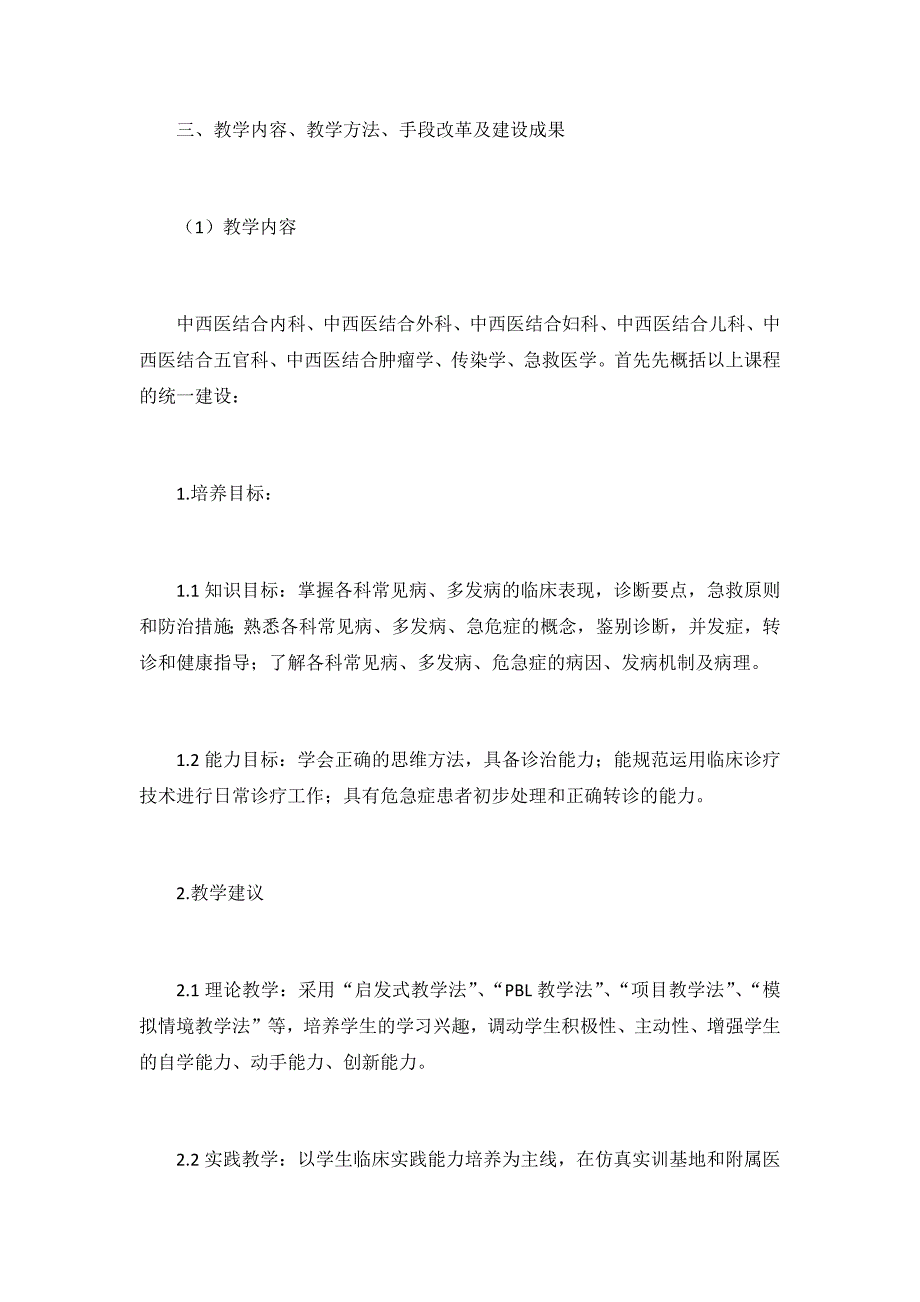 三、教学内容、教学方法、手段改革及建设成果

（1）教学内容

中西医结合内科、中西医结合外科、中西医结合妇科、中西医结合儿科、中西医结合五官科、中西医结合肿瘤学、传染学、急救医学。首先先概括以上课程的统一建设：

1.培养目标：

1.1 知识目标：掌握各科常见病、多发病的临床表现，诊断要点，急救原则和防治措施;熟悉各科常见病、多发病、急危症的概念，鉴别诊断，并发症，转诊和健康指导；了解各科常见病、多发病、危急症的病因、发病机制及病理。

1.2 能力目标：学会正确的思维方法，具备诊治能力；能规范运用临床诊疗技术进行日常诊疗工作；具有危急症患者初步处理和正确转诊的能力。

2.教学建议

2.1 理论教学：采用“启发式教学法”、“PBL 教学法”、“项目教学法”、“模拟情境教学法”等，培养学生的学习兴趣，调动学生积极性、主动性、增强学生的自学能力、动手能力、创新能力。

2.2 实践教学：以学生临床实践能力培养为主线，在仿真实训基地和附属医